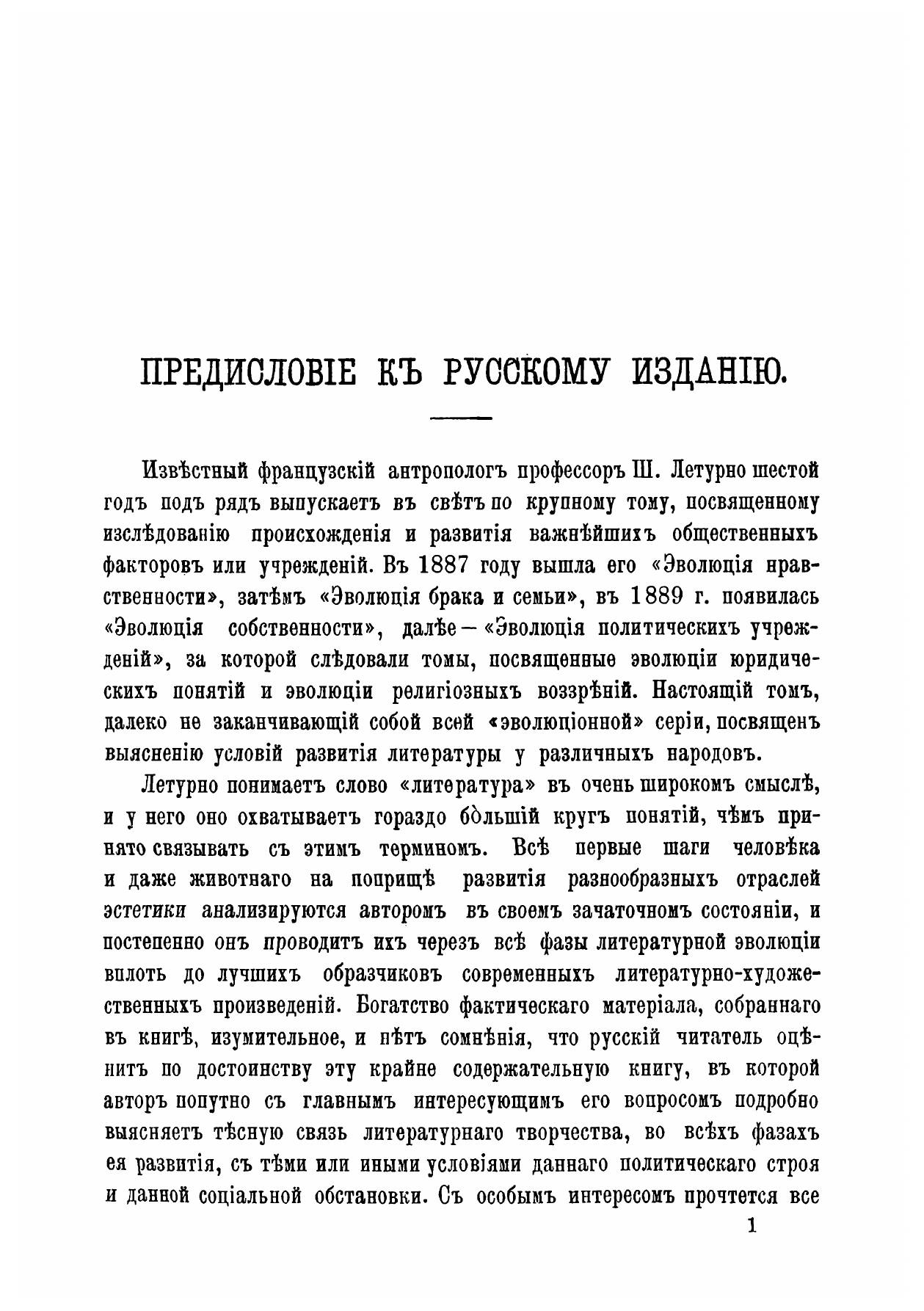 ПРЕДИСЛОВІЕ КЪ РУССКОМУ ИЗДАНІЮ.

Извѣстный французскій антропологъ профессоръ Ш. Летурно шестой годъ подъ рядъ выпускаетъ въ свѣтъ по крупному тому, посвященному изслѣдованію происхожденія и развитія важнѣйшихъ общественныхъ факторовъ или учрежденій. Въ 1887 году вышла его «Эволюція нравственности», затѣмъ «Эволюція брака и семьи», въ 1889 г. появилась «Эволюція собственности», далѣе — «Эволюція политическихъ учрежденій», за которой слѣдовали томы, посвященные эволюціи юридическихъ понятій и эволюціи религіозныхъ воззрѣній. Настоящій томъ, далеко не заканчивающій собой всей «эволюціонной» серіи, посвященъ выясненію условій развитія литературы у различныхъ народовъ.

Летурно понимаетъ слово «литература» въ очень широкомъ смыслѣ, и у него оно охватываетъ гораздо бо́льшій кругъ понятій, чѣмъ принято связывать съ этимъ терминомъ. Всѣ первые шаги человѣка и даже животнаго на поприщѣ развитія разнообразныхъ отраслей эстетики анализируются авторомъ въ своемъ зачаточномъ состояніи, и постепенно онъ проводитъ ихъ черезъ всѣ фазы литературной эволюціи вплоть до лучшихъ образчиковъ современныхъ литературно-художественныхъ произведеній. Богатство фактическаго матеріала, собраннаго въ книгѣ, изумительное, и нѣтъ сомнѣнія, что русскій читатель оцѣнитъ по достоинству эту крайне содержательную книгу, въ которой авторъ попутно съ главнымъ интересующимъ его вопросомъ подробно выясняетъ тѣсную связь литературнаго творчества, во всѣхъ фазахъ ея развитія, съ тѣми или иными условіями даннаго политическаго строя и данной соціальной обстановки. Съ особымъ интересомъ прочтется все

1